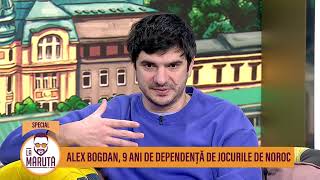 SPECIAL
LA MĂRUȚĂ
ALEX BOGDAN, 9 ANI DE DEPENDENȚĂ DE JOCURILE DE NOROC